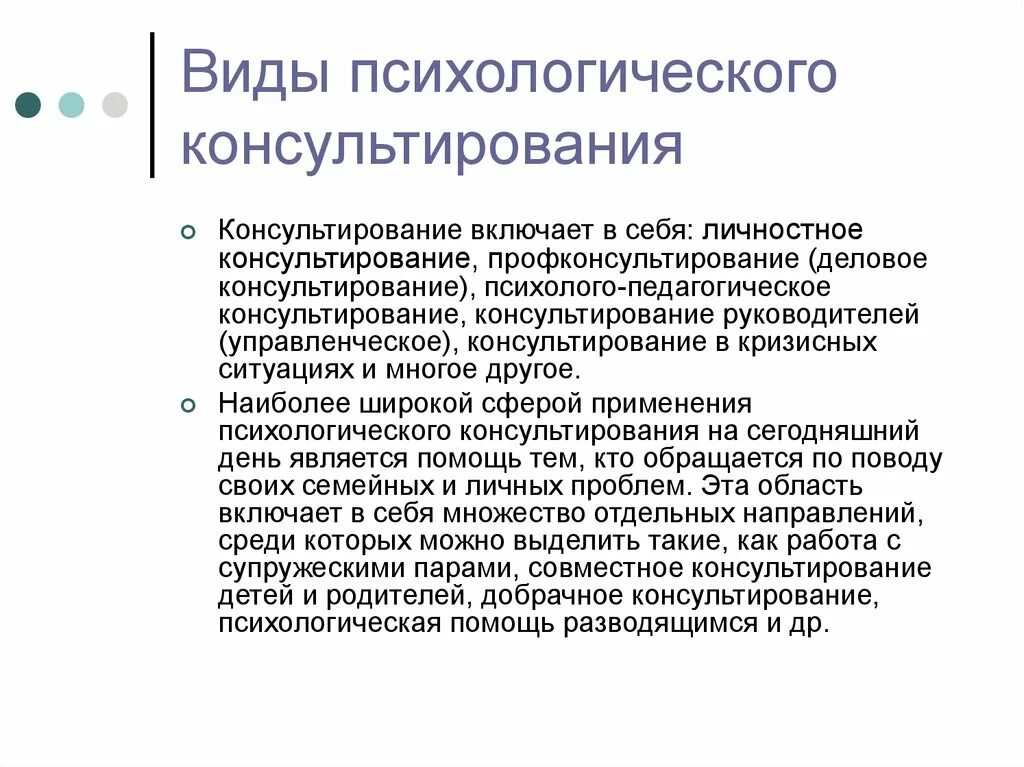 Виды психологического консультирования

Консультирование включает в себя: личностное консультирование, профконсультирование (деловое консультирование), психолого-педагогическое консультирование, консультирование руководителей (управленческое), консультирование в кризисных ситуациях и многое другое.

Наиболее широкой сферой применения психологического консультирования на сегодняшний день является помощь тем, кто обращается по поводу своих семейных и личных проблем. Эта область включает в себя множество отдельных направлений, среди которых можно выделить такие, как работа с супружескими парами, совместное консультирование детей и родителей, добрачное консультирование, психологическая помощь разводящимся и др.